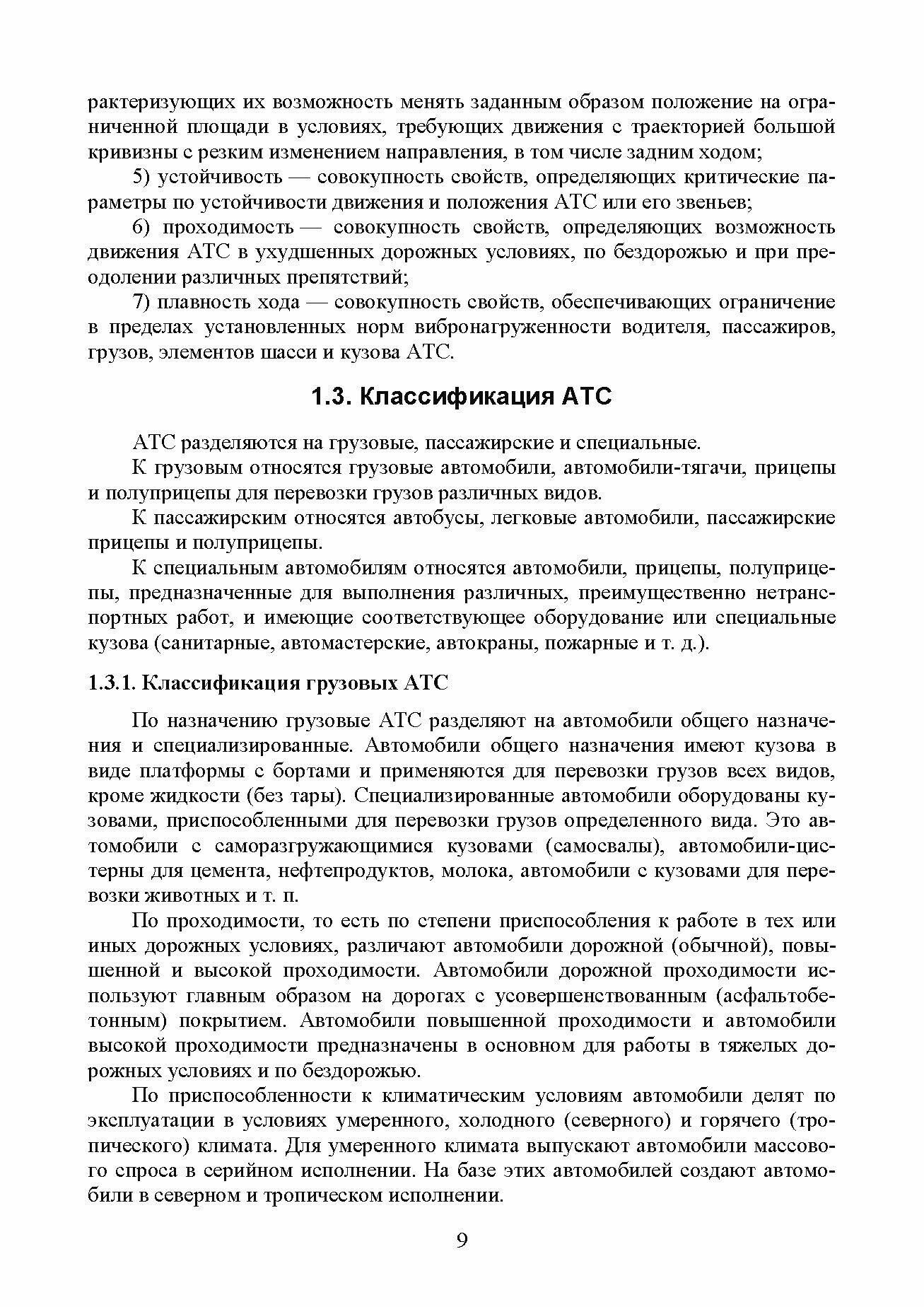 рактеризующих их возможность менять заданным образом положение на ограниченной площади в условиях, требующих движения с траекторией большой кривизны с резким изменением направления, в том числе задним ходом;

5) устойчивость — совокупность свойств, определяющих критические параметры по устойчивости движения и положения АТС или его звеньев;

6) проходимость — совокупность свойств, определяющих возможность движения АТС в ухудшенных дорожных условиях, по бездорожью и при преодолении различных препятствий;

7) плавность хода — совокупность свойств, обеспечивающих ограничение в пределах установленных норм вибронагруженности водителя, пассажиров, грузов, элементов шасси и кузова АТС.

1.3. Классификация АТС

АТС разделяются на грузовые, пассажирские и специальные.

К грузовым относятся грузовые автомобили, автомобили-тягачи, прицепы и полуприцепы для перевозки грузов различных видов.

К пассажирским относятся автобусы, легковые автомобили, пассажирские прицепы и полуприцепы.

К специальным автомобилям относятся автомобили, прицепы, полуприцепы, предназначенные для выполнения различных, преимущественно нетранспортных работ, и имеющие соответствующее оборудование или специальные кузова (санитарные, автомастерские, автокраны, пожарные и т. д.).

1.3.1. Классификация грузовых АТС

По назначению грузовые АТС разделяют на автомобили общего назначения и специализированные. Автомобили общего назначения имеют кузова в виде платформы с бортами и применяются для перевозки грузов всех видов, кроме жидкости (без тары). Специализированные автомобили оборудованы кузовами, приспособленными для перевозки грузов определенного вида. Это автомобили с саморазгружающимися кузовами (самосвалы), автомобили-цистерны для цемента, нефтепродуктов, молока, автомобили с кузовами для перевозки животных и т. п.

По проходимости, то есть по степени приспособления к работе в тех или иных дорожных условиях, различают автомобили дорожной (обычной), повышенной и высокой проходимости. Автомобили дорожной проходимости используют главным образом на дорогах с усовершенствованным (асфальтобетонным) покрытием. Автомобили повышенной проходимости и автомобили высокой проходимости предназначены в основном для работы в тяжелых дорожных условиях и по бездорожью.

По приспособленности к климатическим условиям автомобили делят по эксплуатации в условиях умеренного, холодного (северного) и горячего (тропического) климата. Для умеренного климата выпускают автомобили массового спроса в серийном исполнении. На базе этих автомобилей создают автомобили в северном и тропическом исполнении.

9